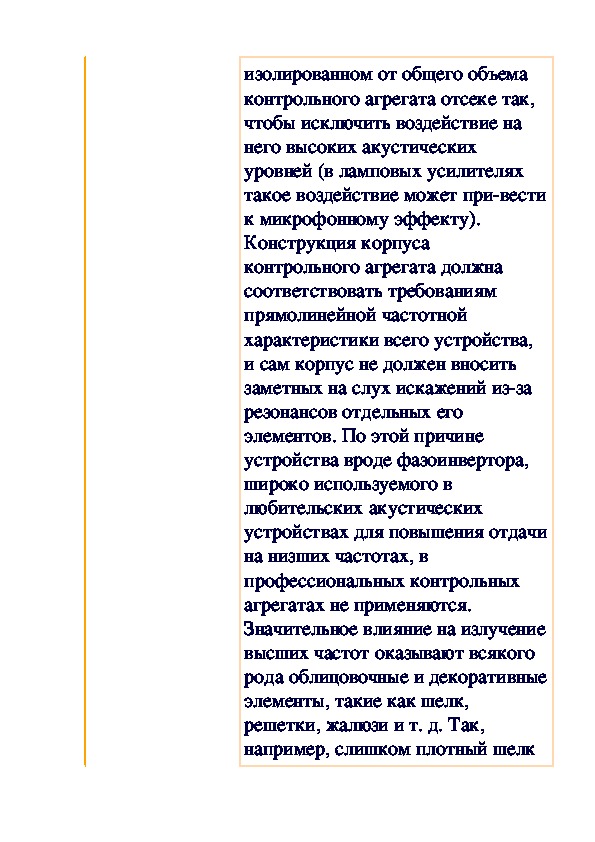 изолированном от общего объема контрольного агрегата отсеке так, чтобы исключить воздействие на него высоких акустических уровней (в ламповых усилителях такое воздействие может при-вести к микрофонному эффекту). Конструкция корпуса контрольного агрегата должна соответствовать требованиям прямолинейной частотной характеристики всего устройства, и сам корпус не должен вносить заметных на слух искажений из-за резонансов отдельных его элементов. По этой причине устройства вроде фазоинвертора, широко используемого в любительских акустических устройствах для повышения отдачи на низших частотах, в профессиональных контрольных агрегатах не применяются. Значительное влияние на излучение высших частот оказывают всякого рода облицовочные и декоративные элементы, такие как шелк, решетки, жалюзи и т. д. Так, например, слишком плотный шелк